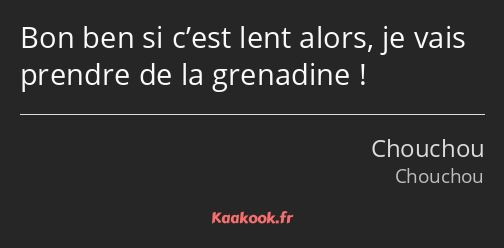 Bon ben si c’est lent alors, je vais prendre de la grenadine !

Chouchou
Chouchou

Kaakook.fr